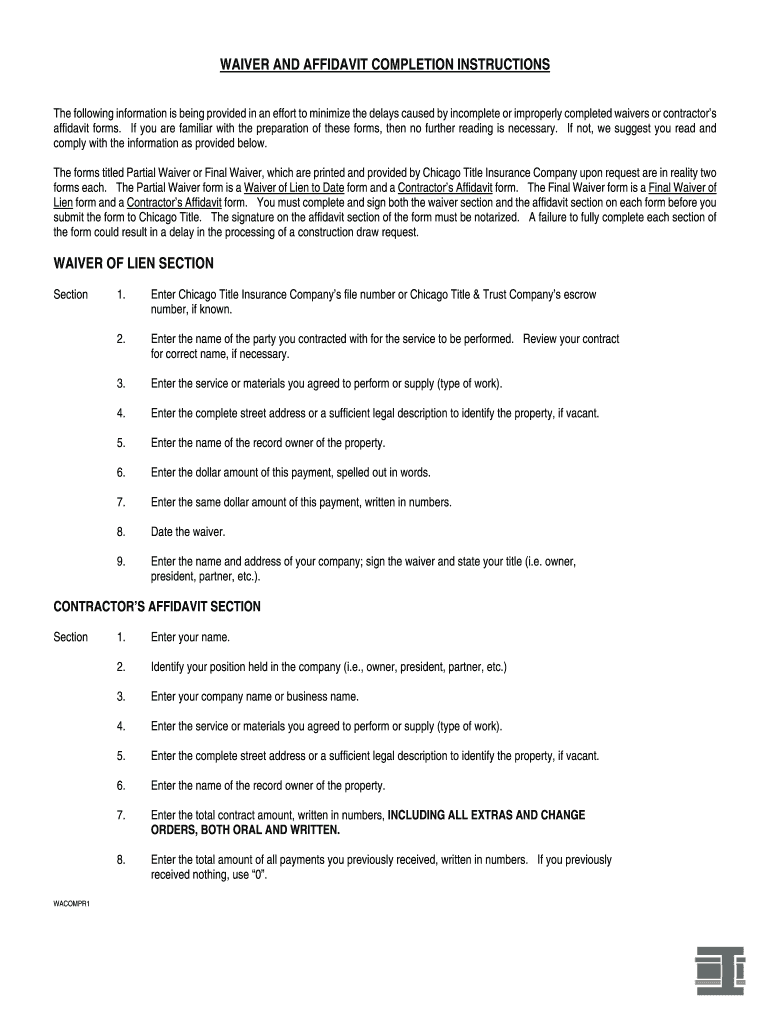 WAIVER AND AFFIDAVIT COMPLETION INSTRUCTIONS

The following information is being provided in an effort to minimize the delays caused by incomplete or improperly completed waivers or contractor's affidavit forms. If you are familiar with the preparation of these forms, then no further reading is necessary. If not, we suggest you read and comply with the information as provided below.

The forms titled Partial Waiver or Final Waiver, which are printed and provided by Chicago Title Insurance Company upon request are in reality two forms each. The Partial Waiver form is a Waiver of Lien to Date form and a Contractor's Affidavit form. The Final Waiver form is a Final Waiver of Lien form and a Contractor's Affidavit form. You must complete and sign both the waiver section and the affidavit section on each form before you submit the form to Chicago Title. The signature on the affidavit section of the form must be notarized. A failure to fully complete each section of the form could result in a delay in the processing of a construction draw request.

WAIVER OF LIEN SECTION

Section 1. Enter Chicago Title Insurance Company's file number or Chicago Title & Trust Company's escrow number, if known.

2. Enter the name of the party you contracted with for the service to be performed. Review your contract for correct name, if necessary.

3. Enter the service or materials you agreed to perform or supply (type of work).

4. Enter the complete street address or a sufficient legal description to identify the property, if vacant.

5. Enter the name of the record owner of the property.

6. Enter the dollar amount of this payment, spelled out in words.

7. Enter the same dollar amount of this payment, written in numbers.

8. Date the waiver.

9. Enter the name and address of your company; sign the waiver and state your title (i.e. owner, president, partner, etc.).

CONTRACTOR'S AFFIDAVIT SECTION

Section 1. Enter your name.

2. Identify your position held in the company (i.e., owner, president, partner, etc.)

3. Enter your company name or business name.

4. Enter the service or materials you agreed to perform or supply (type of work).

5. Enter the complete street address or a sufficient legal description to identify the property, if vacant.

6. Enter the name of the record owner of the property.

7. Enter the total contract amount, written in numbers, INCLUDING ALL EXTRAS AND CHANGE ORDERS, BOTH ORAL AND WRITTEN.

8. Enter the total amount of all payments you previously received, written in numbers. If you previously received nothing, use "0".

WACOMPR1